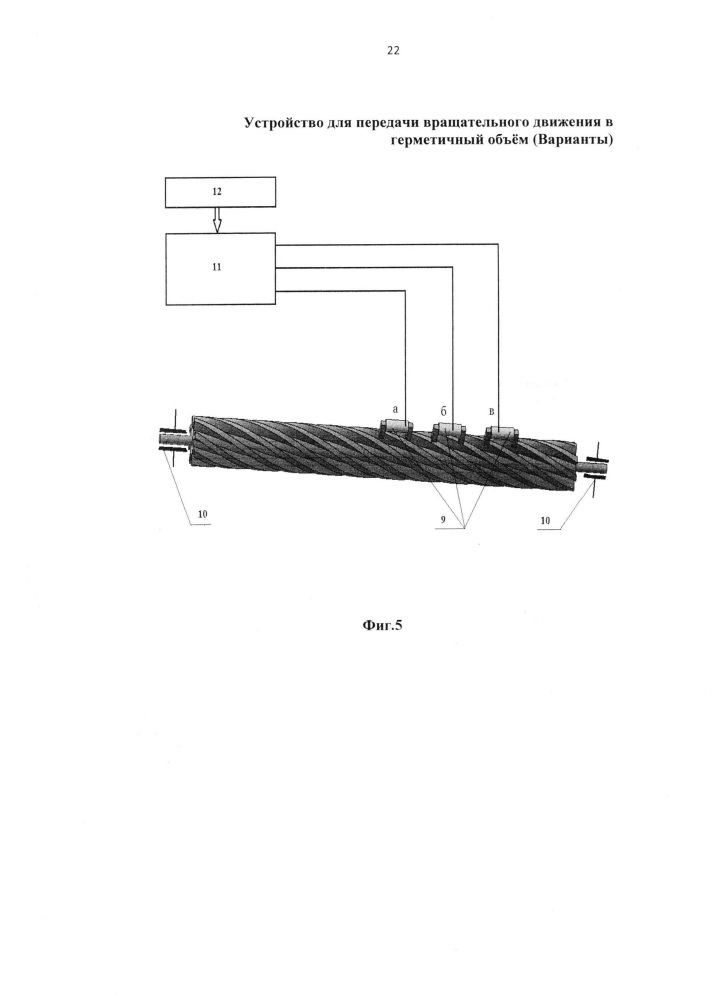 22

Устройство для передачи вращательного движения в герметичный объём (Варианты)

12

11

а

б

в

10

9

10

Фиг.5